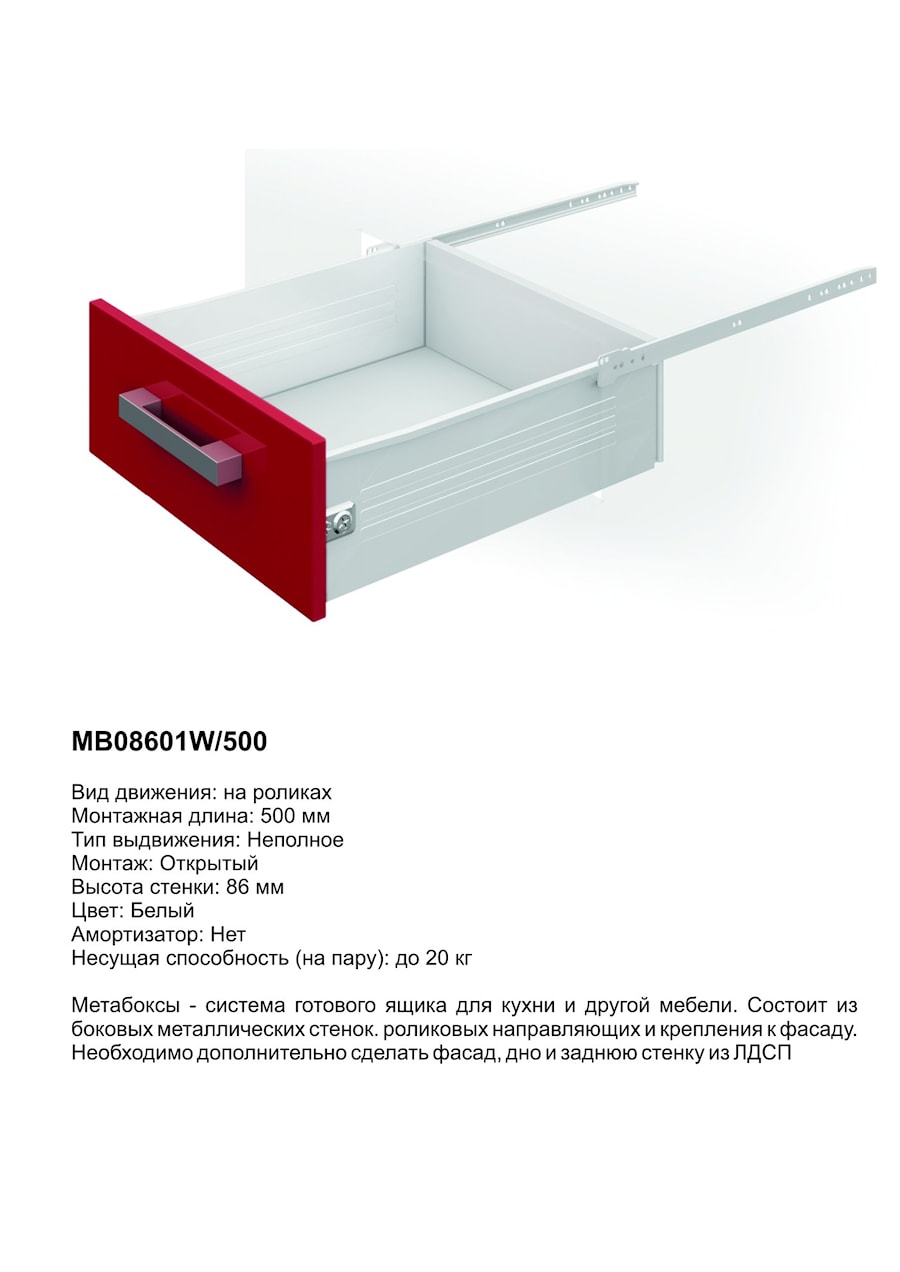 MB08601W/500

Вид движения: на роликах
Монтажная длина: 500 мм
Тип выдвижения: Неполное
Монтаж: Открытый
Высота стенки: 86 мм
Цвет: Белый
Амортизатор: Нет
Несущая способность (на пару): до 20 кг

Метабоксы - система готового ящика для кухни и другой мебели. Состоит из боковых металлических стенок. роликовых направляющих и крепления к фасаду. Необходимо дополнительно сделать фасад, дно и заднюю стенку из ЛДСП